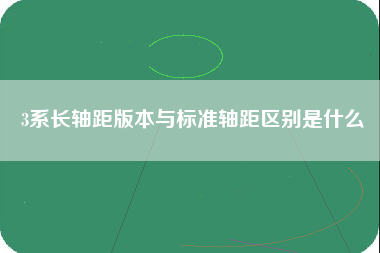 3系长轴距版本与标准轴距区别是什么